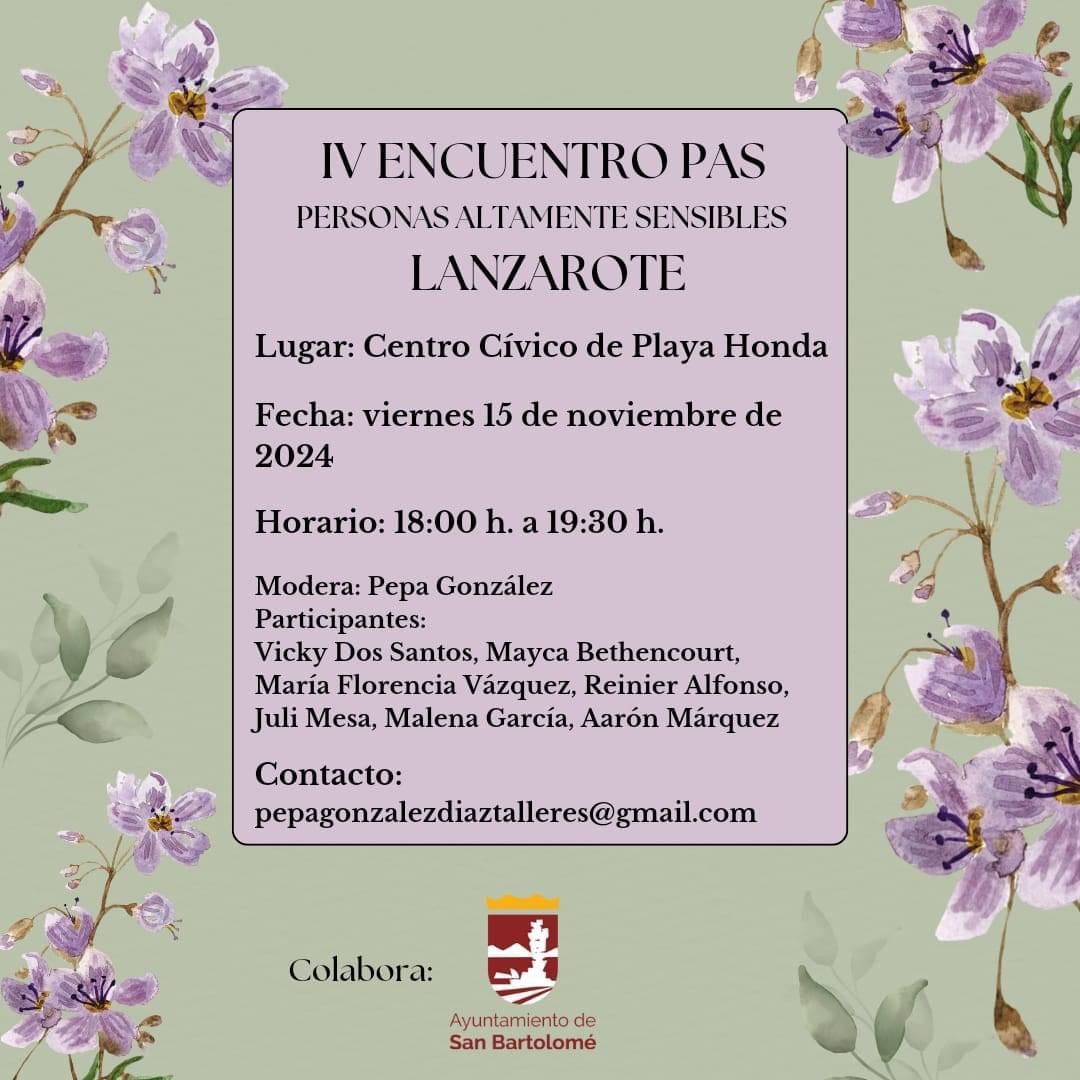 IV ENCUENTRO PAS
PERSONAS ALTAMENTE SENSIBLES
LANZAROTE

Lugar: Centro Cívico de Playa Honda

Fecha: viernes 15 de noviembre de 2024

Horario: 18:00 h. a 19:30 h.

Modera: Pepa González
Participantes:
Vicky Dos Santos, Mayca Bethencourt, María Florencia Vázquez, Reinier Alfonso, Juli Mesa, Malena García, Aarón Márquez

Contacto:
pepagonzalezdiaztalleres@gmail.com

Colabora:

Ayuntamiento de
San Bartolomé